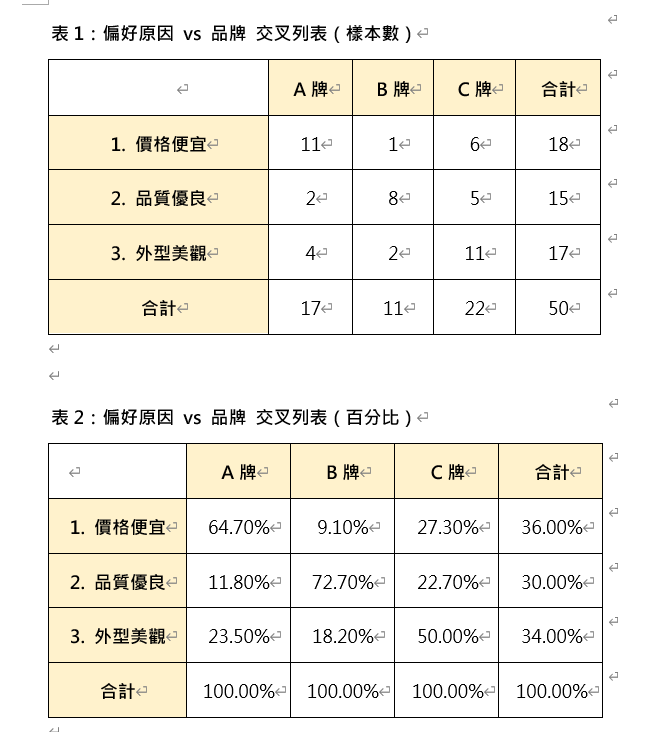 表 1：偏好原因 vs 品牌 交叉列表（樣本數）

| | A 牌 | B 牌 | C 牌 | 合計 |
|---|---|---|---|---|
| 1. 價格便宜 | 11 | 1 | 6 | 18 |
| 2. 品質優良 | 2 | 8 | 5 | 15 |
| 3. 外型美觀 | 4 | 2 | 11 | 17 |
| 合計 | 17 | 11 | 22 | 50 |

表 2：偏好原因 vs 品牌 交叉列表（百分比）

| | A 牌 | B 牌 | C 牌 | 合計 |
|---|---|---|---|---|
| 1. 價格便宜 | 64.70% | 9.10% | 27.30% | 36.00% |
| 2. 品質優良 | 11.80% | 72.70% | 22.70% | 30.00% |
| 3. 外型美觀 | 23.50% | 18.20% | 50.00% | 34.00% |
| 合計 | 100.00% | 100.00% | 100.00% | 100.00% |